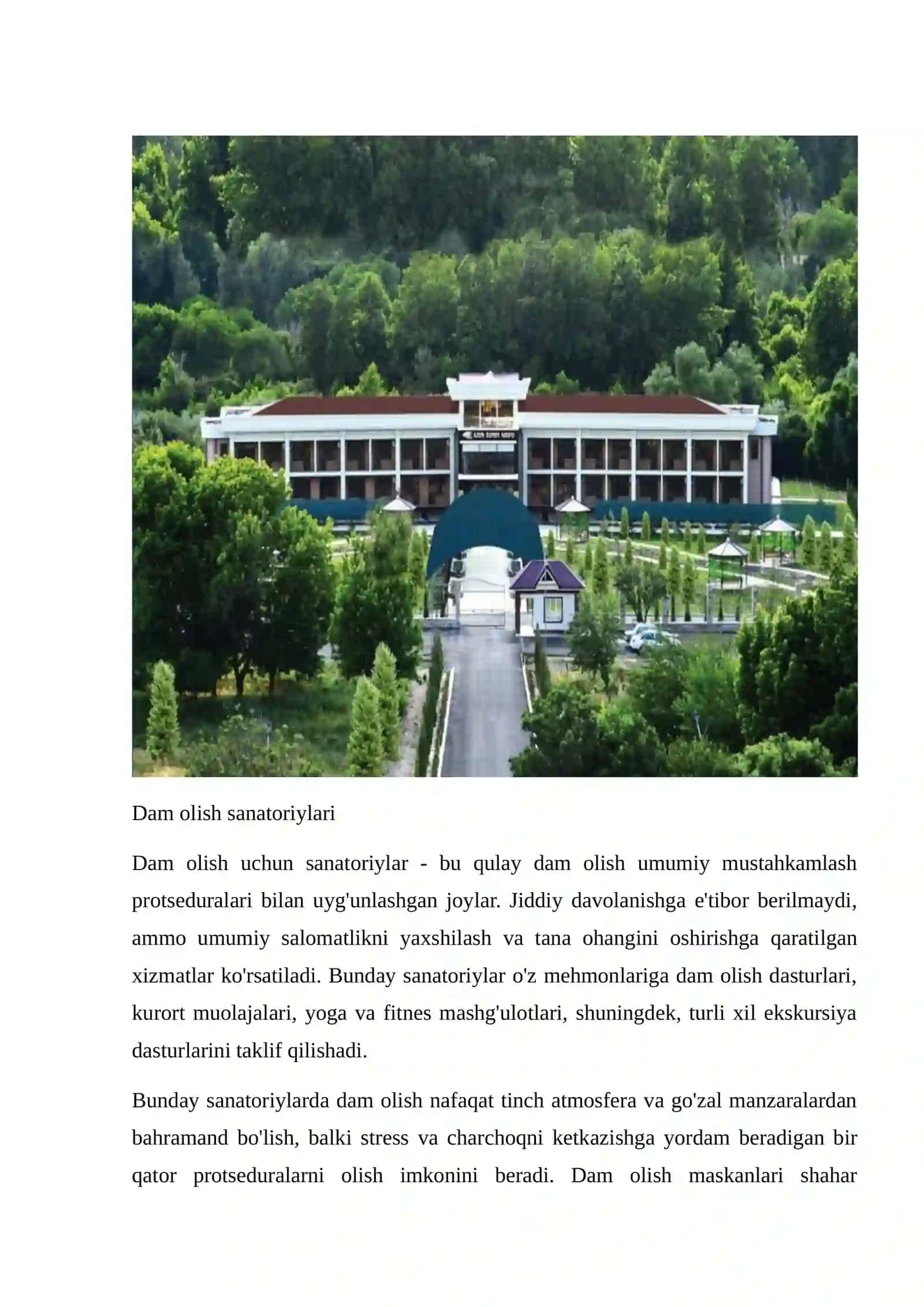 Dam olish sanatoriylari

Dam olish uchun sanatoriylar - bu qulay dam olish umumiy mustahkamlash protseduralari bilan uyg'unlashgan joylar. Jiddiy davolanishga e'tibor berilmaydi, ammo umumiy salomatlikni yaxshilash va tana ohangini oshirishga qaratilgan xizmatlar ko'rsatiladi. Bunday sanatoriylar o'z mehmonlariga dam olish dasturlari, kurort muolajalari, yoga va fitnes mashg'ulotlari, shuningdek, turli xil ekskursiya dasturlarini taklif qilishadi.

Bunday sanatoriylarda dam olish nafaqat tinch atmosfera va go'zal manzaralardan bahramand bo'lish, balki stress va charchoqni ketkazishga yordam beradigan bir qator protseduralarni olish imkonini beradi. Dam olish maskanlari shahar